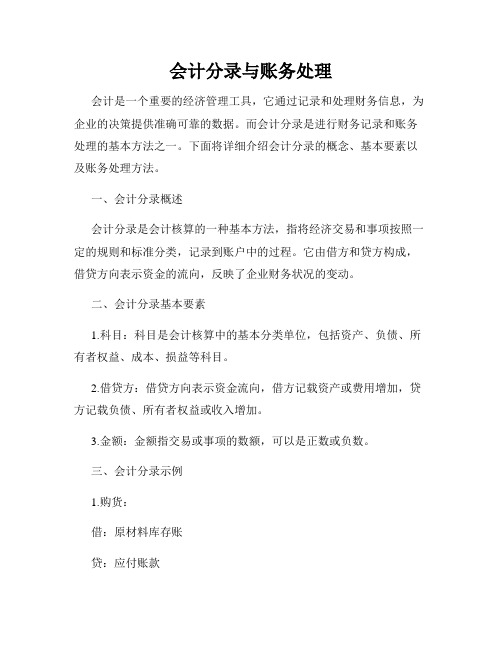 会计分录与账务处理

会计是一个重要的经济管理工具，它通过记录和处理财务信息，为企业的决策提供准确可靠的数据。而会计分录是进行财务记录和账务处理的基本方法之一。下面将详细介绍会计分录的概念、基本要素以及账务处理方法。

一、会计分录概述

会计分录是会计核算的一种基本方法，指将经济交易和事项按照一定的规则和标准分类，记录到账户中的过程。它由借方和贷方构成，借贷方向表示资金的流向，反映了企业财务状况的变动。

二、会计分录基本要素

1.科目：科目是会计核算中的基本分类单位，包括资产、负债、所有者权益、成本、损益等科目。

2.借贷方：借贷方向表示资金流向，借方记载资产或费用增加，贷方记载负债、所有者权益或收入增加。

3.金额：金额指交易或事项的数额，可以是正数或负数。

三、会计分录示例

1.购货：

借：原材料库存账

贷：应付账款